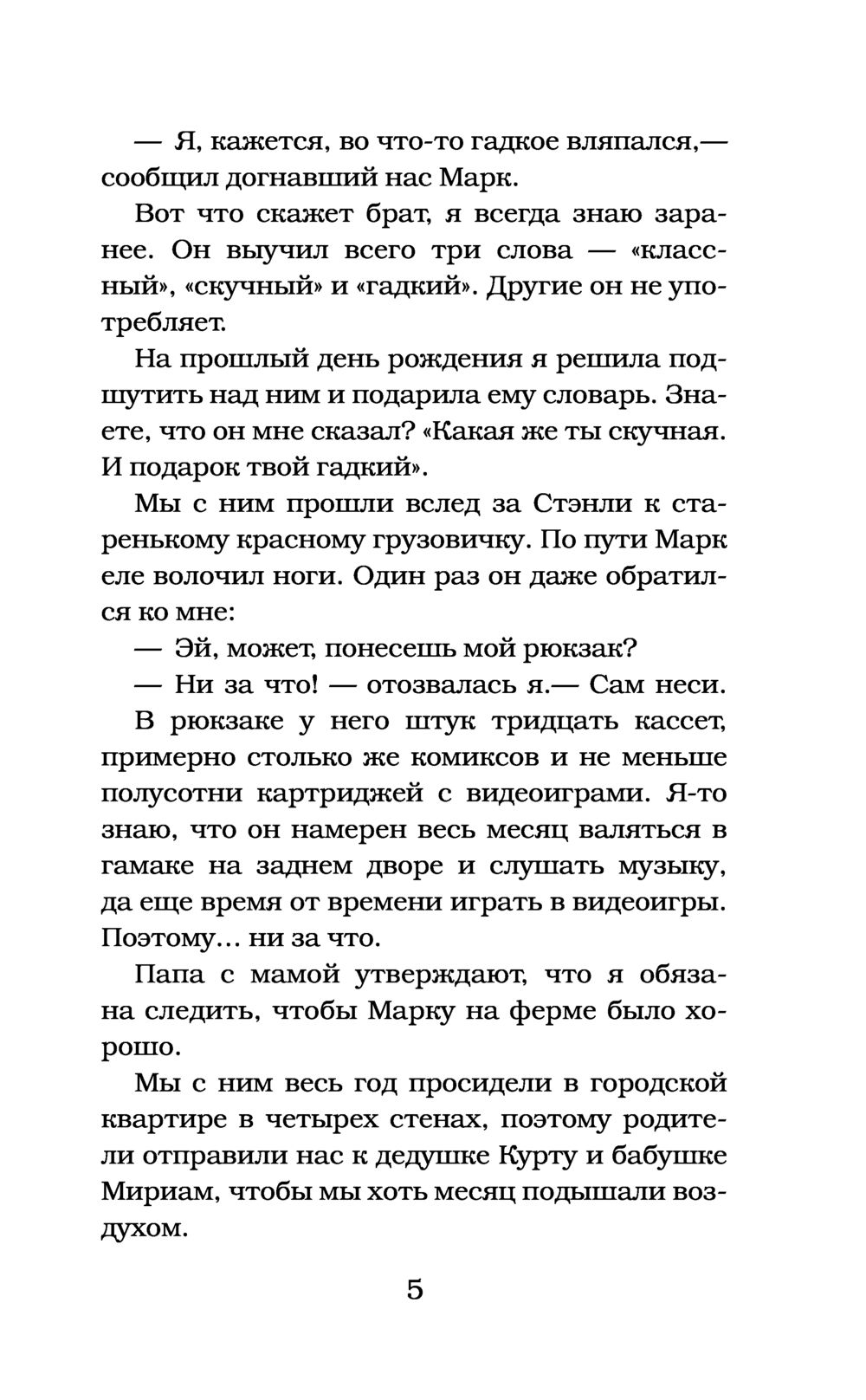 — Я, кажется, во что-то гадкое вляпался,— сообщил догнавший нас Марк.

Вот что скажет брат, я всегда знаю заранее. Он выучил всего три слова — «классный», «скучный» и «гадкий». Другие он не употребляет.

На прошлый день рождения я решила подшутить над ним и подарила ему словарь. Знаете, что он мне сказал? «Какая же ты скучная. И подарок твой гадкий».

Мы с ним прошли вслед за Стэнли к старенькому красному грузовичку. По пути Марк еле волочил ноги. Один раз он даже обратился ко мне:

— Эй, может, понесешь мой рюкзак?

— Ни за что! — отозвалась я.— Сам неси.

В рюкзаке у него штук тридцать кассет, примерно столько же комиксов и не меньше полусотни картриджей с видеоиграми. Я-то знаю, что он намерен весь месяц валяться в гамаке на заднем дворе и слушать музыку, да еще время от времени играть в видеоигры. Поэтому... ни за что.

Папа с мамой утверждают, что я обязана следить, чтобы Марку на ферме было хорошо.

Мы с ним весь год просидели в городской квартире в четырех стенах, поэтому родители отправили нас к дедушке Курту и бабушке Мириам, чтобы мы хоть месяц подышали воздухом.

5